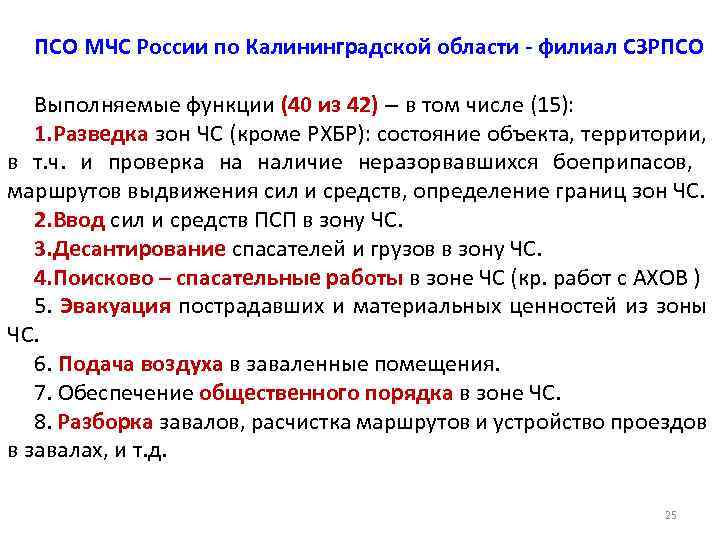 ПСО МЧС России по Калининградской области - филиал СЗРПСО

Выполняемые функции (40 из 42) – в том числе (15):

1.Разведка зон ЧС (кроме РХБР): состояние объекта, территории, в т.ч. и проверка на наличие неразорвавшихся боеприпасов, маршрутов выдвижения сил и средств, определение границ зон ЧС.

2.Ввод сил и средств ПСП в зону ЧС.

3.Десантирование спасателей и грузов в зону ЧС.

4.Поисково – спасательные работы в зоне ЧС (кр. работ с АХОВ )

5. Эвакуация пострадавших и материальных ценностей из зоны ЧС.

6. Подача воздуха в заваленные помещения.

7. Обеспечение общественного порядка в зоне ЧС.

8. Разборка завалов, расчистка маршрутов и устройство проездов в завалах, и т.д.

25